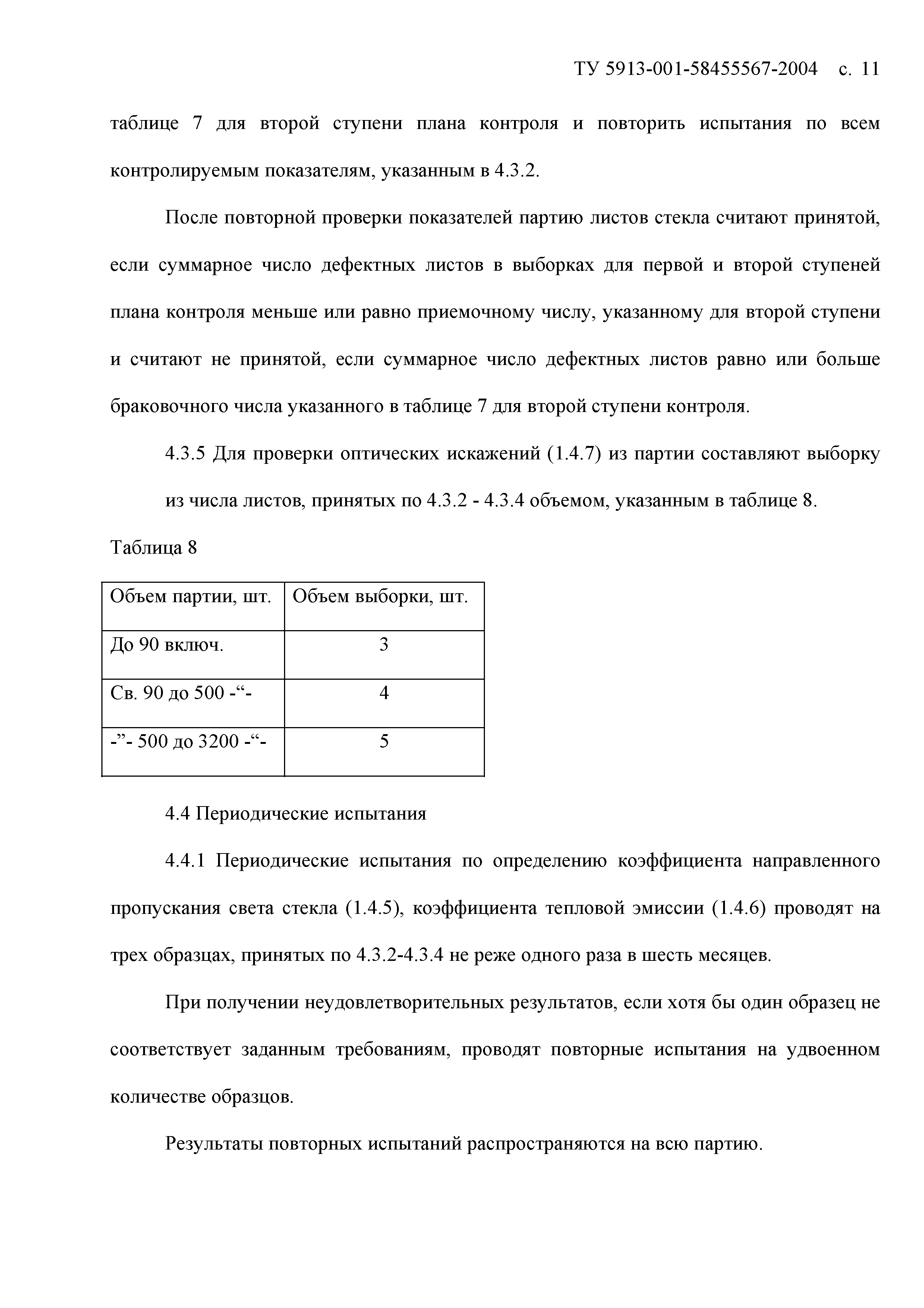 ТУ 5913-001-58455567-2004 с. 11

таблице 7 для второй ступени плана контроля и повторить испытания по всем контролируемым показателям, указанным в 4.3.2.

После повторной проверки показателей партию листов стекла считают принятой, если суммарное число дефектных листов в выборках для первой и второй ступеней плана контроля меньше или равно приемочному числу, указанному для второй ступени и считают не принятой, если суммарное число дефектных листов равно или больше браковочного числа указанного в таблице 7 для второй ступени контроля.

4.3.5 Для проверки оптических искажений (1.4.7) из партии составляют выборку

из числа листов, принятых по 4.3.2 - 4.3.4 объемом, указанным в таблице 8.

Таблица 8

| Объем партии, шт. | Объем выборки, шт. |
|---|---|
| До 90 включ. | 3 |
| Св. 90 до 500 -“- | 4 |
| -”- 500 до 3200 -“- | 5 |

4.4 Периодические испытания

4.4.1 Периодические испытания по определению коэффициента направленного пропускания света стекла (1.4.5), коэффициента тепловой эмиссии (1.4.6) проводят на трех образцах, принятых по 4.3.2-4.3.4 не реже одного раза в шесть месяцев.

При получении неудовлетворительных результатов, если хотя бы один образец не соответствует заданным требованиям, проводят повторные испытания на удвоенном количестве образцов.

Результаты повторных испытаний распространяются на всю партию.